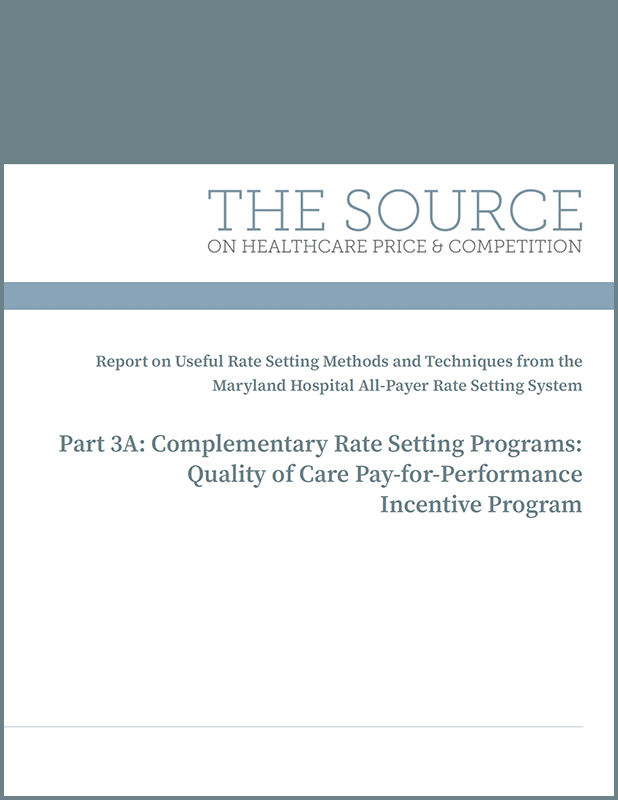 THE SOURCE
ON HEALTHCARE PRICE & COMPETITION

Report on Useful Rate Setting Methods and Techniques from the Maryland Hospital All-Payer Rate Setting System

Part 3A: Complementary Rate Setting Programs: Quality of Care Pay-for-Performance Incentive Program